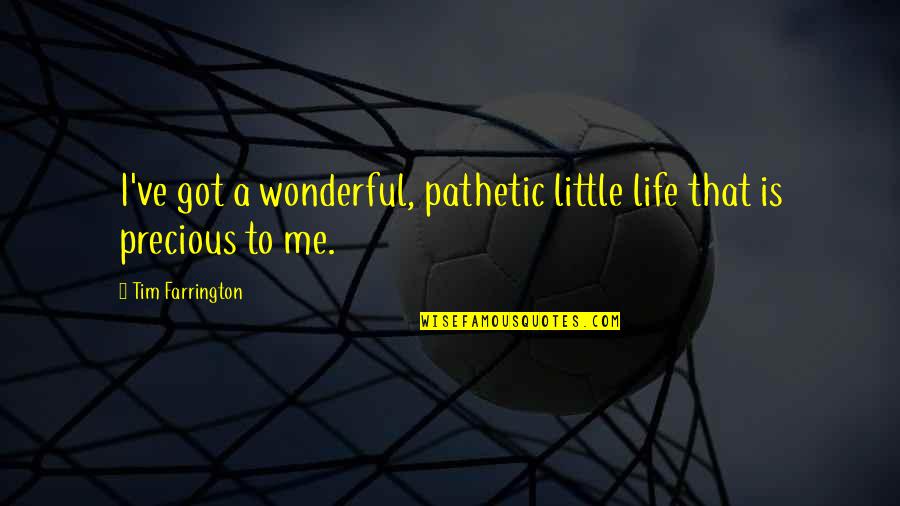 I've got a wonderful, pathetic little life that is precious to me.

Tim Farrington

WISEFAMOUSQUOTES.COM